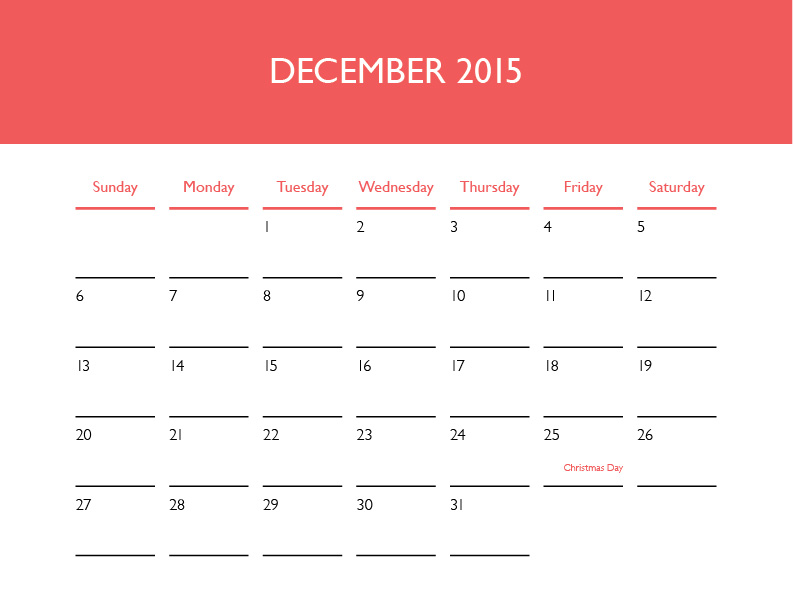 DECEMBER 2015

| Sunday | Monday | Tuesday | Wednesday | Thursday | Friday | Saturday |
|---|---|---|---|---|---|---|
| | | 1 | 2 | 3 | 4 | 5 |
| 6 | 7 | 8 | 9 | 10 | 11 | 12 |
| 13 | 14 | 15 | 16 | 17 | 18 | 19 |
| 20 | 21 | 22 | 23 | 24 | 25 Christmas Day | 26 |
| 27 | 28 | 29 | 30 | 31 | | |